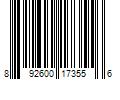 8 92600 17355 6